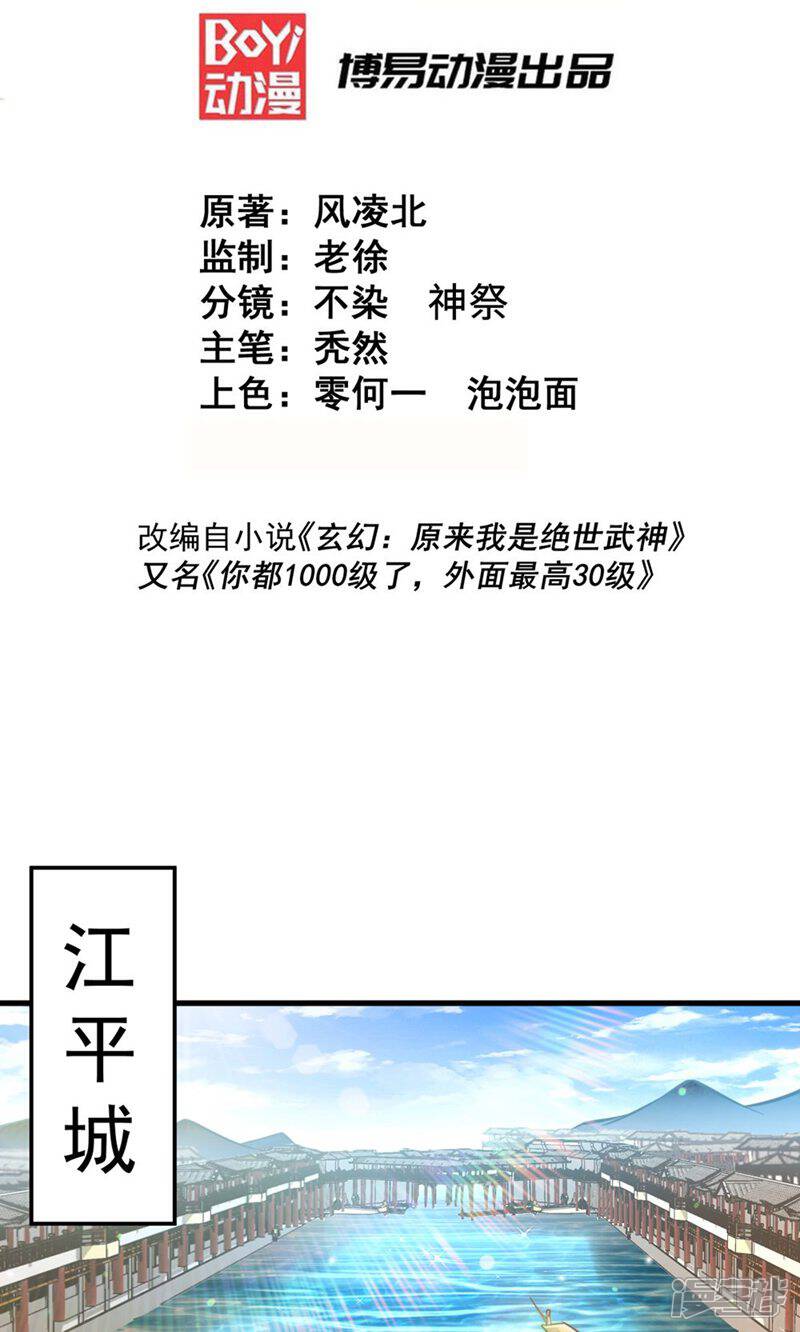 BoYi
动漫

博易动漫出品

原著：风凌北
监制：老徐
分镜：不染 神祭
主笔：秃然
上色：零何一 泡泡面

改编自小说《玄幻：原来我是绝世武神》
又名《你都1000级了，外面最高30级》

江平城

漫客栈